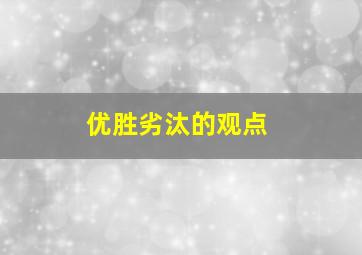 优胜劣汰的观点